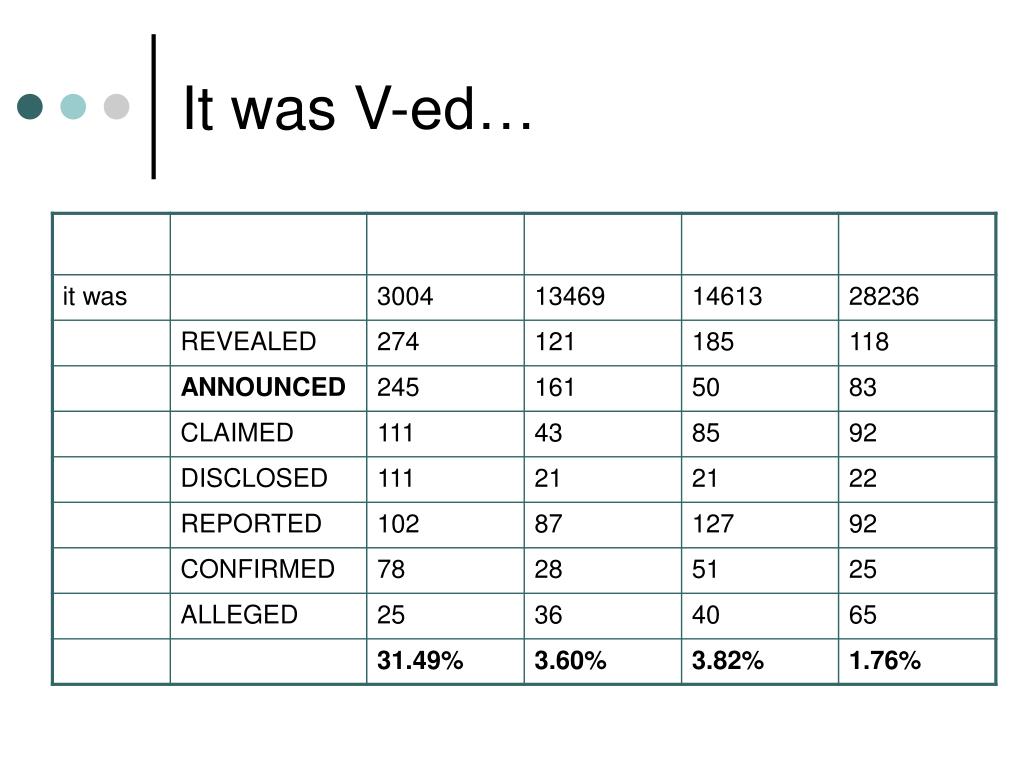 It was V-ed…

| | | | | | |
|---|---|---|---|---|---|
| it was | | 3004 | 13469 | 14613 | 28236 |
| | REVEALED | 274 | 121 | 185 | 118 |
| | **ANNOUNCED** | 245 | 161 | 50 | 83 |
| | CLAIMED | 111 | 43 | 85 | 92 |
| | DISCLOSED | 111 | 21 | 21 | 22 |
| | REPORTED | 102 | 87 | 127 | 92 |
| | CONFIRMED | 78 | 28 | 51 | 25 |
| | ALLEGED | 25 | 36 | 40 | 65 |
| | | **31.49%** | **3.60%** | **3.82%** | **1.76%** |